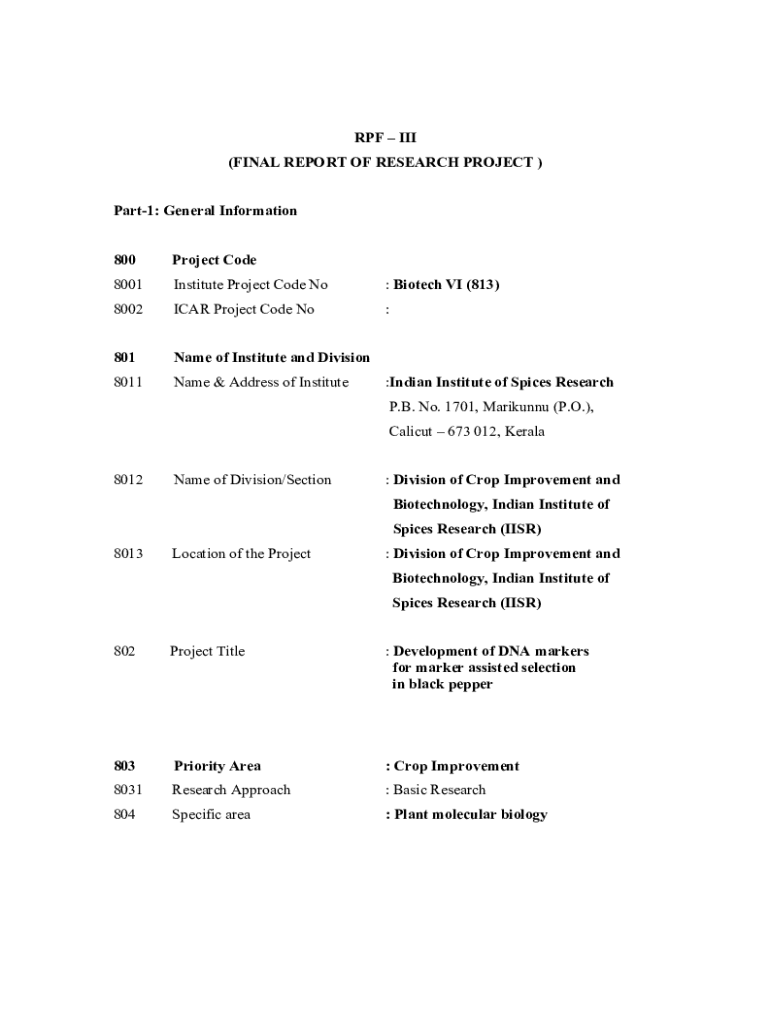 RPF – III
(FINAL REPORT OF RESEARCH PROJECT )

Part-1: General Information

800 Project Code
8001 Institute Project Code No : Biotech VI (813)
8002 ICAR Project Code No :

801 Name of Institute and Division
8011 Name & Address of Institute :Indian Institute of Spices Research
P.B. No. 1701, Marikunnu (P.O.),
Calicut – 673 012, Kerala

8012 Name of Division/Section : Division of Crop Improvement and Biotechnology, Indian Institute of Spices Research (IISR)
8013 Location of the Project : Division of Crop Improvement and Biotechnology, Indian Institute of Spices Research (IISR)

802 Project Title : Development of DNA markers for marker assisted selection in black pepper

803 Priority Area : Crop Improvement
8031 Research Approach : Basic Research
804 Specific area : Plant molecular biology